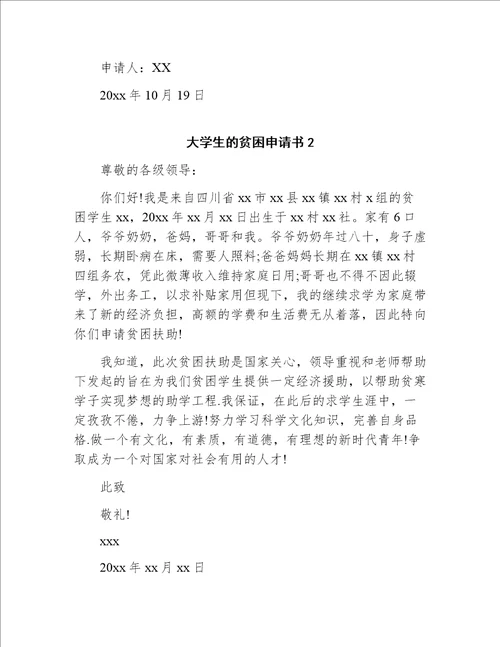 申请人：XX

20xx 年 10 月 19 日

大学生的贫困申请书 2

尊敬的各级领导：

你们好!我是来自四川省 xx 市 xx 县 xx 镇 xx 村 x 组的贫困学生 xx，20xx 年 xx 月 xx 日出生于 xx 村 xx 社。家有 6 口人，爷爷奶奶，爸妈，哥哥和我。爷爷奶奶年过八十，身子虚弱，长期卧病在床，需要人照料;爸爸妈妈长期在 xx 镇 xx 村四组务农，凭此微薄收入维持家庭日用;哥哥也不得不因此辍学，外出务工，以求补贴家用但现下，我的继续求学为家庭带来了新的经济负担，高额的学费和生活费无从着落，因此特向你们申请贫困扶助!

我知道，此次贫困扶助是国家关心，领导重视和老师帮助下发起的旨在为我们贫困学生提供一定经济援助，以帮助贫寒学子实现梦想的助学工程.我保证，在此后的求学生涯中，一定孜孜不倦，力争上游!努力学习科学文化知识，完善自身品格.做一个有文化，有素质，有道德，有理想的新时代青年!争取成为一个对国家对社会有用的人才!

此致

敬礼!

xxx

20xx 年 xx 月 xx 日